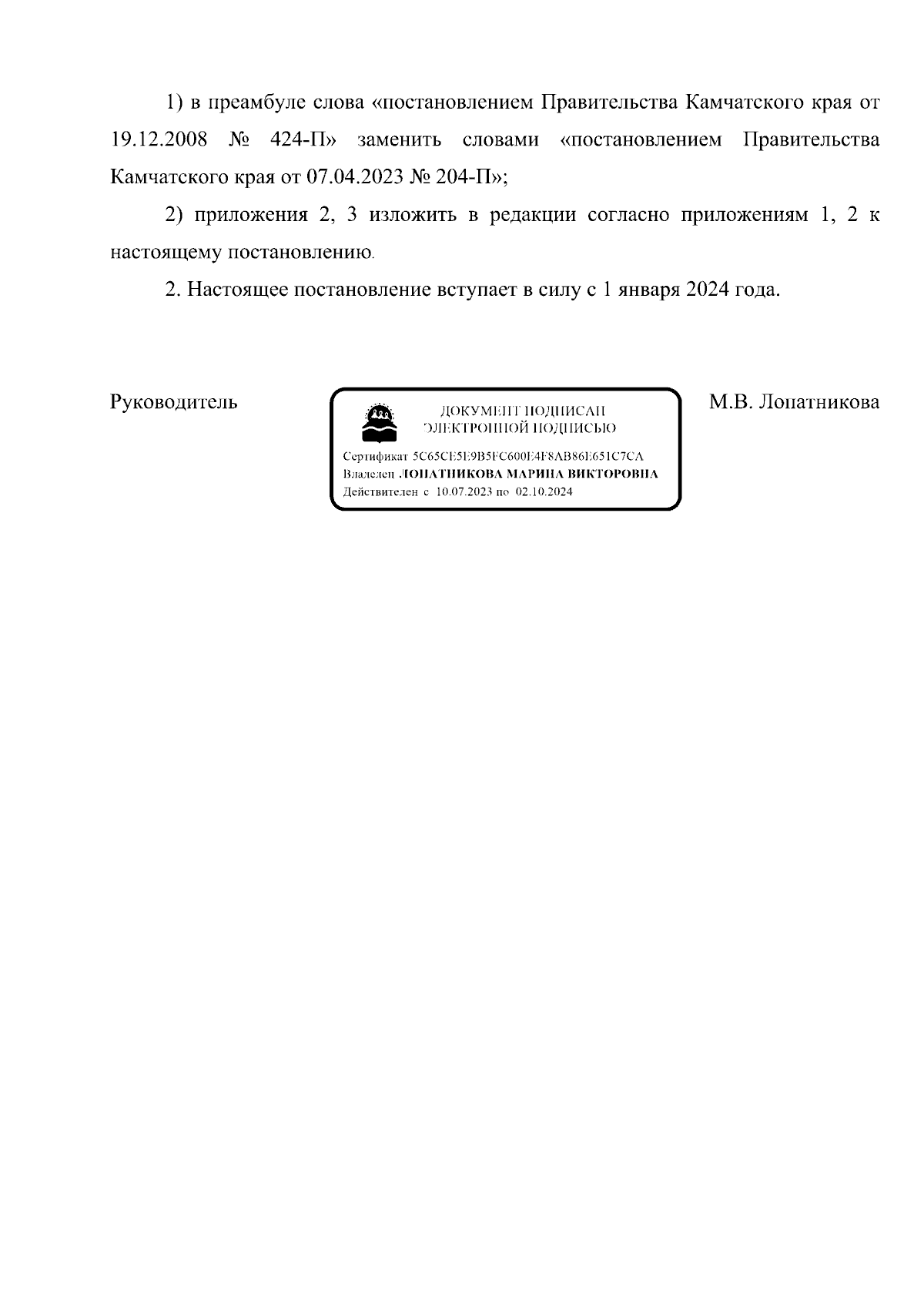 1) в преамбуле слова «постановлением Правительства Камчатского края от 19.12.2008 № 424-П» заменить словами «постановлением Правительства Камчатского края от 07.04.2023 № 204-П»;

2) приложения 2, 3 изложить в редакции согласно приложениям 1, 2 к настоящему постановлению.

2. Настоящее постановление вступает в силу с 1 января 2024 года.

Руководитель

ДОКУМЕНТ ПОДПИСАН ЭЛЕКТРОННОЙ ПОДПИСЬЮ

Сертификат 5C65CE5E9B5FC600E4F8AB86E651C7CA
Владелец ЛОПАТНИКОВА МАРИНА ВИКТОРОВНА
Действителен с 10.07.2023 по 02.10.2024

М.В. Лопатникова